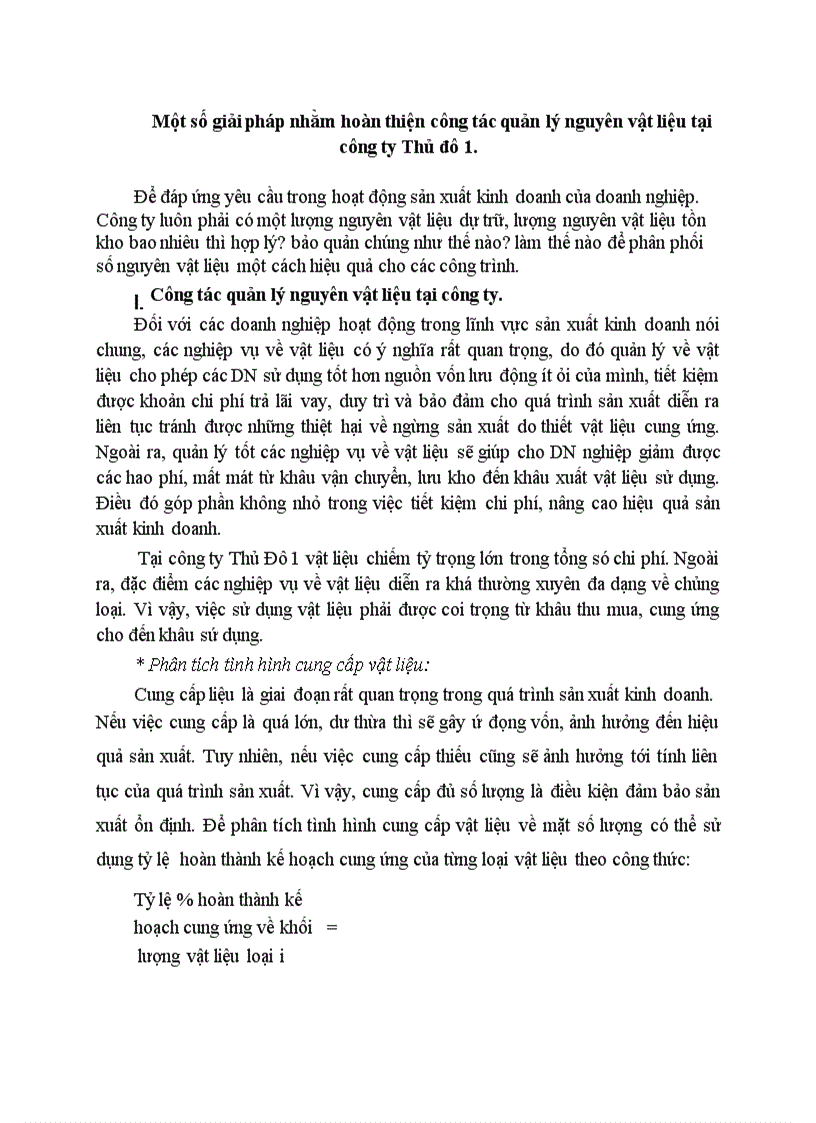 Một số giải pháp nhằm hoàn thiện công tác quản lý nguyên vật liệu tại công ty Thủ đô 1.

Để đáp ứng yêu cầu trong hoạt động sản xuất kinh doanh của doanh nghiệp. Công ty luôn phải có một lượng nguyên vật liệu dự trữ, lượng nguyên vật liệu tồn kho bao nhiêu thì hợp lý? bảo quản chúng như thế nào? làm thế nào để phân phối số nguyên vật liệu một cách hiệu quả cho các công trình.

I. Công tác quản lý nguyên vật liệu tại công ty.

Đối với các doanh nghiệp hoạt động trong lĩnh vực sản xuất kinh doanh nói chung, các nghiệp vụ về vật liệu có ý nghĩa rất quan trọng, do đó quản lý về vật liệu cho phép các DN sử dụng tốt hơn nguồn vốn lưu động ít ỏi của mình, tiết kiệm được khoản chi phí trả lãi vay, duy trì và bảo đảm cho quá trình sản xuất diễn ra liên tục tránh được những thiệt hại về ngừng sản xuất do thiết vật liệu cung ứng. Ngoài ra, quản lý tốt các nghiệp vụ về vật liệu sẽ giúp cho DN nghiệp giảm được các hao phí, mất mát từ khâu vận chuyển, lưu kho đến khâu xuất vật liệu sử dụng. Điều đó góp phần không nhỏ trong việc tiết kiệm chi phí, nâng cao hiệu quả sản xuất kinh doanh.

Tại công ty Thủ Đô 1 vật liệu chiếm tỷ trọng lớn trong tổng số chi phí. Ngoài ra, đặc điểm các nghiệp vụ về vật liệu diễn ra khá thường xuyên đa dạng về chủng loại. Vì vậy, việc sử dụng vật liệu phải được coi trọng từ khâu thu mua, cung ứng cho đến khâu sử dụng.

* Phân tích tình hình cung cấp vật liệu:

Cung cấp liệu là giai đoạn rất quan trọng trong quá trình sản xuất kinh doanh. Nếu việc cung cấp là quá lớn, dư thừa thì sẽ gây ứ đọng vốn, ảnh hưởng đến hiệu quả sản xuất. Tuy nhiên, nếu việc cung cấp thiếu cũng sẽ ảnh hưởng tới tính liên tục của quá trình sản xuất. Vì vậy, cung cấp đủ số lượng là điều kiện đảm bảo sản xuất ổn định. Để phân tích tình hình cung cấp vật liệu về mặt số lượng có thể sử dụng tỷ lệ hoàn thành kế hoạch cung ứng của từng loại vật liệu theo công thức:

Tỷ lệ % hoàn thành kế hoạch cung ứng về khối lượng vật liệu loại i =